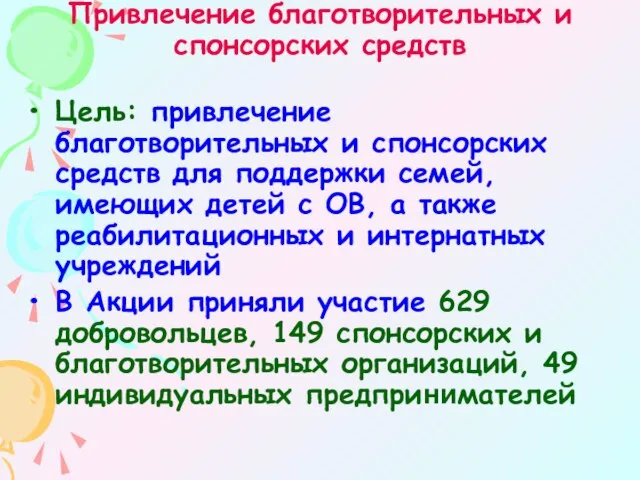 Привлечение благотворительных и спонсорских средств

• Цель: привлечение благотворительных и спонсорских средств для поддержки семей, имеющих детей с ОВ, а также реабилитационных и интернатных учреждений

• В Акции приняли участие 629 добровольцев, 149 спонсорских и благотворительных организаций, 49 индивидуальных предпринимателей